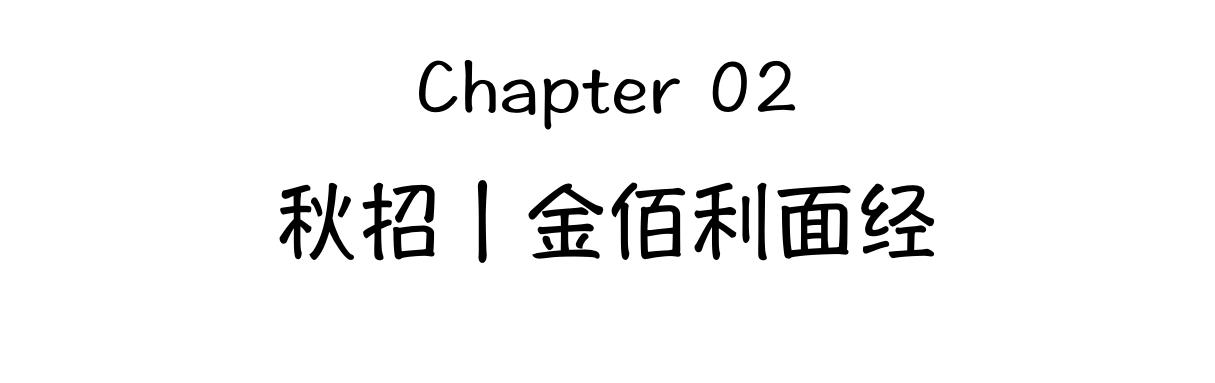 Chapter 02

秋招 | 金佰利面经